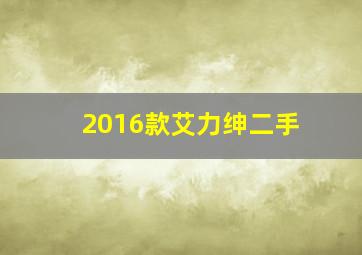 2016款艾力绅二手